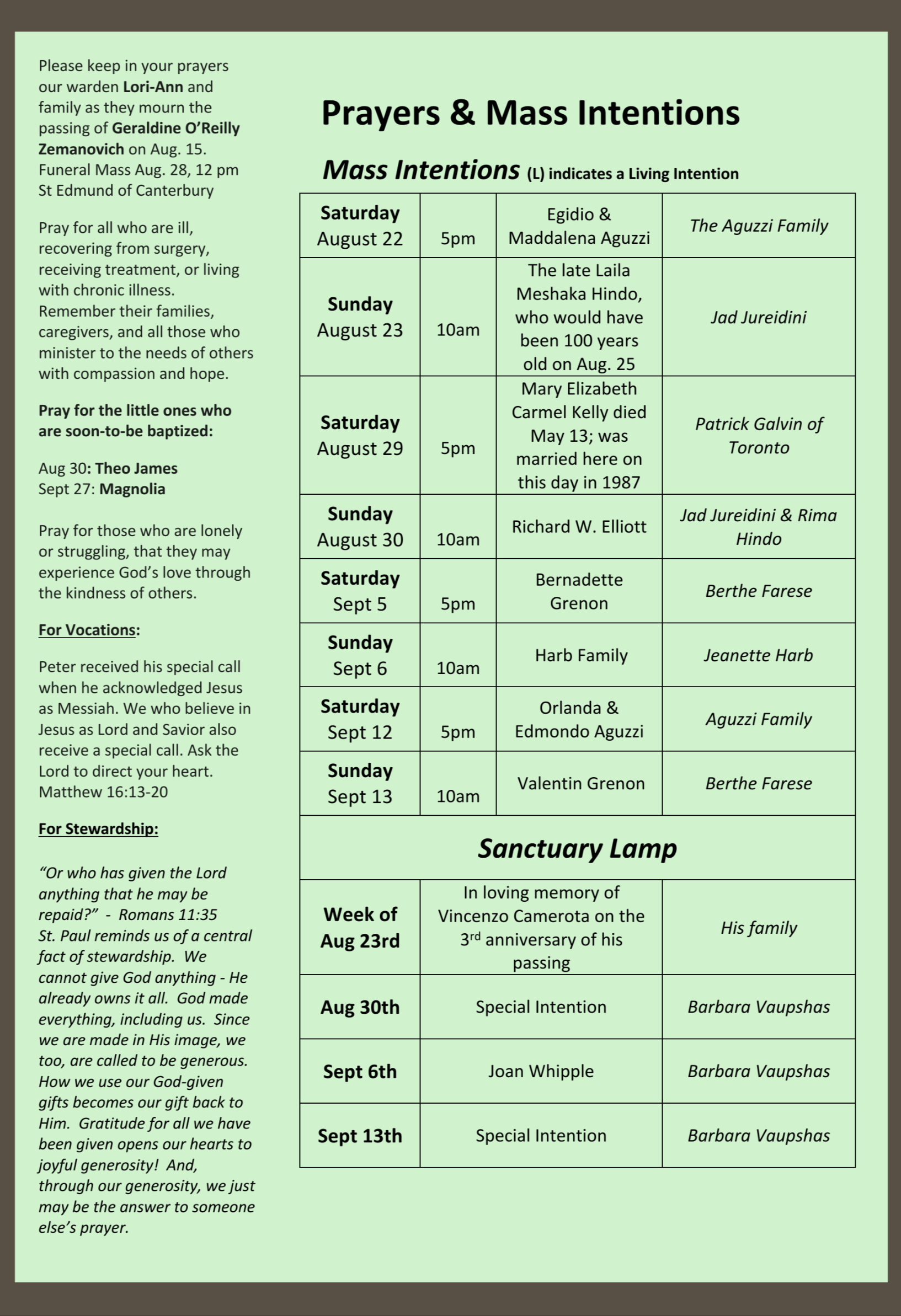 Please keep in your prayers our warden Lori-Ann and family as they mourn the passing of Geraldine O'Reilly Zemanovich on Aug. 15. Funeral Mass Aug. 28, 12 pm St Edmund of Canterbury

Pray for all who are ill, recovering from surgery, receiving treatment, or living with chronic illness. Remember their families, caregivers, and all those who minister to the needs of others with compassion and hope.

Pray for the little ones who are soon-to-be baptized:

Aug 30: Theo James
Sept 27: Magnolia

Pray for those who are lonely or struggling, that they may experience God's love through the kindness of others.

For Vocations:

Peter received his special call when he acknowledged Jesus as Messiah. We who believe in Jesus as Lord and Savior also receive a special call. Ask the Lord to direct your heart. Matthew 16:13-20

For Stewardship:

"Or who has given the Lord anything that he may be repaid?" - Romans 11:35
St. Paul reminds us of a central fact of stewardship. We cannot give God anything - He already owns it all. God made everything, including us. Since we are made in His image, we too, are called to be generous. How we use our God-given gifts becomes our gift back to Him. Gratitude for all we have been given opens our hearts to joyful generosity! And, through our generosity, we just may be the answer to someone else's prayer.

Prayers & Mass Intentions

Mass Intentions (L) indicates a Living Intention

| | | | |
|---|---|---|---|
| Saturday August 22 | 5pm | Egidio & Maddalena Aguzzi | The Aguzzi Family |
| Sunday August 23 | 10am | The late Laila Meshaka Hindo, who would have been 100 years old on Aug. 25 | Jad Jureidini |
| Saturday August 29 | 5pm | Mary Elizabeth Carmel Kelly died May 13; was married here on this day in 1987 | Patrick Galvin of Toronto |
| Sunday August 30 | 10am | Richard W. Elliott | Jad Jureidini & Rima Hindo |
| Saturday Sept 5 | 5pm | Bernadette Grenon | Berthe Farese |
| Sunday Sept 6 | 10am | Harb Family | Jeanette Harb |
| Saturday Sept 12 | 5pm | Orlanda & Edmondo Aguzzi | Aguzzi Family |
| Sunday Sept 13 | 10am | Valentin Grenon | Berthe Farese |

Sanctuary Lamp

| | | |
|---|---|---|
| Week of Aug 23rd | In loving memory of Vincenzo Camerota on the 3$^{rd}$ anniversary of his passing | His family |
| Aug 30th | Special Intention | Barbara Vaupshas |
| Sept 6th | Joan Whipple | Barbara Vaupshas |
| Sept 13th | Special Intention | Barbara Vaupshas |